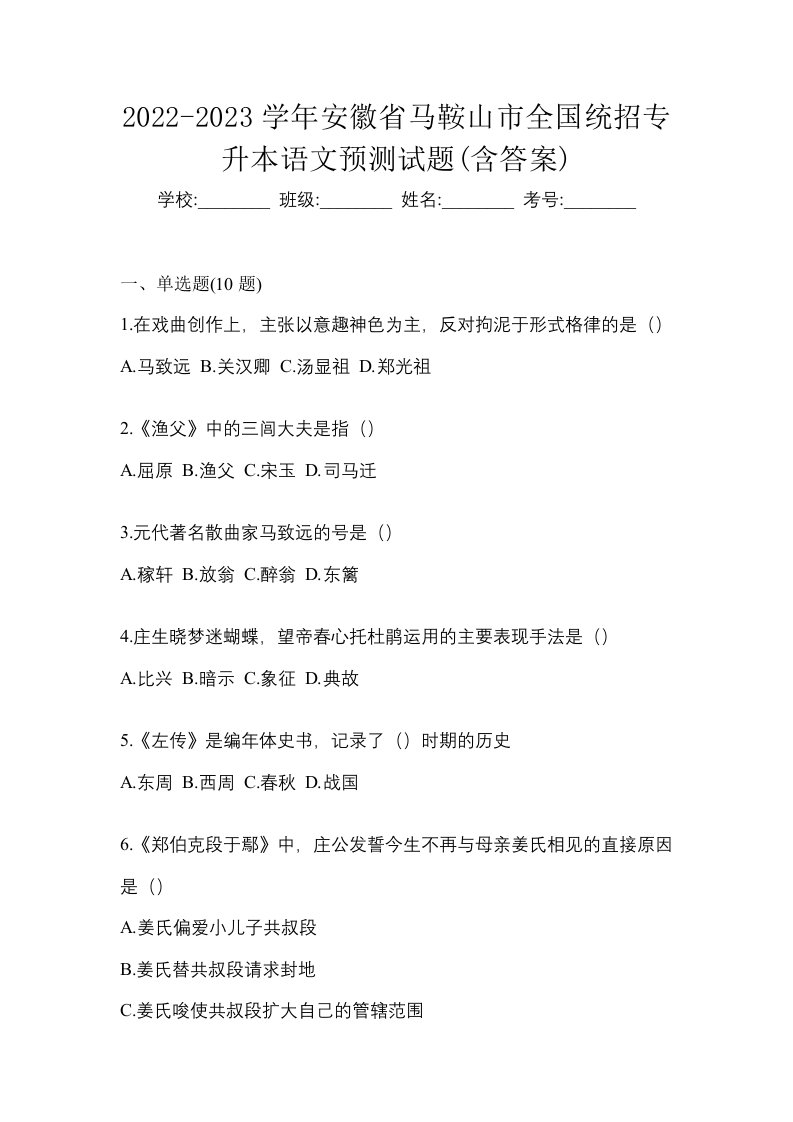 2022-2023 学年安徽省马鞍山市全国统招专升本语文预测试题(含答案)

学校:________ 班级:________ 姓名:________ 考号:________

一、单选题(10 题)

1.在戏曲创作上，主张以意趣神色为主，反对拘泥于形式格律的是（）

A.马致远 B.关汉卿 C.汤显祖 D.郑光祖

2.《渔父》中的三闾大夫是指（）

A.屈原 B.渔父 C.宋玉 D.司马迁

3.元代著名散曲家马致远的号是（）

A.稼轩 B.放翁 C.醉翁 D.东篱

4.庄生晓梦迷蝴蝶，望帝春心托杜鹃运用的主要表现手法是（）

A.比兴 B.暗示 C.象征 D.典故

5.《左传》是编年体史书，记录了（）时期的历史

A.东周 B.西周 C.春秋 D.战国

6.《郑伯克段于鄢》中，庄公发誓今生不再与母亲姜氏相见的直接原因是（）

A.姜氏偏爱小儿子共叔段

B.姜氏替共叔段请求封地

C.姜氏唆使共叔段扩大自己的管辖范围